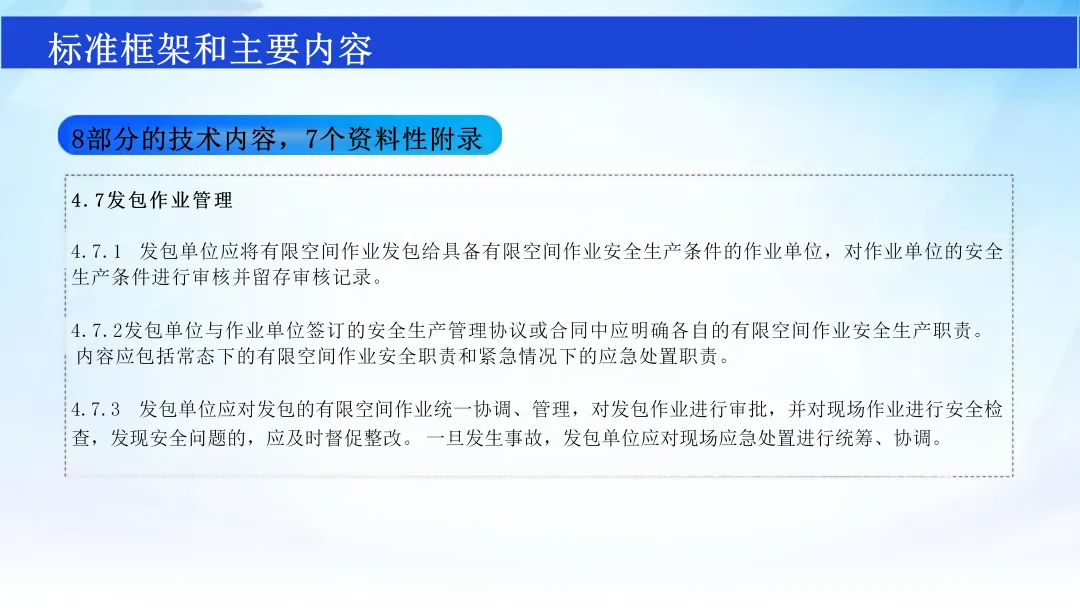 标准框架和主要内容

8部分的技术内容，7个资料性附录

4.7发包作业管理

4.7.1 发包单位应将有限空间作业发包给具备有限空间作业安全生产条件的作业单位，对作业单位的安全生产条件进行审核并留存审核记录。

4.7.2发包单位与作业单位签订的安全生产管理协议或合同中应明确各自的有限空间作业安全生产职责。内容应包括常态下的有限空间作业安全职责和紧急情况下的应急处置职责。

4.7.3 发包单位应对发包的有限空间作业统一协调、管理，对发包作业进行审批，并对现场作业进行安全检查，发现安全问题的，应及时督促整改。一旦发生事故，发包单位应对现场应急处置进行统筹、协调。